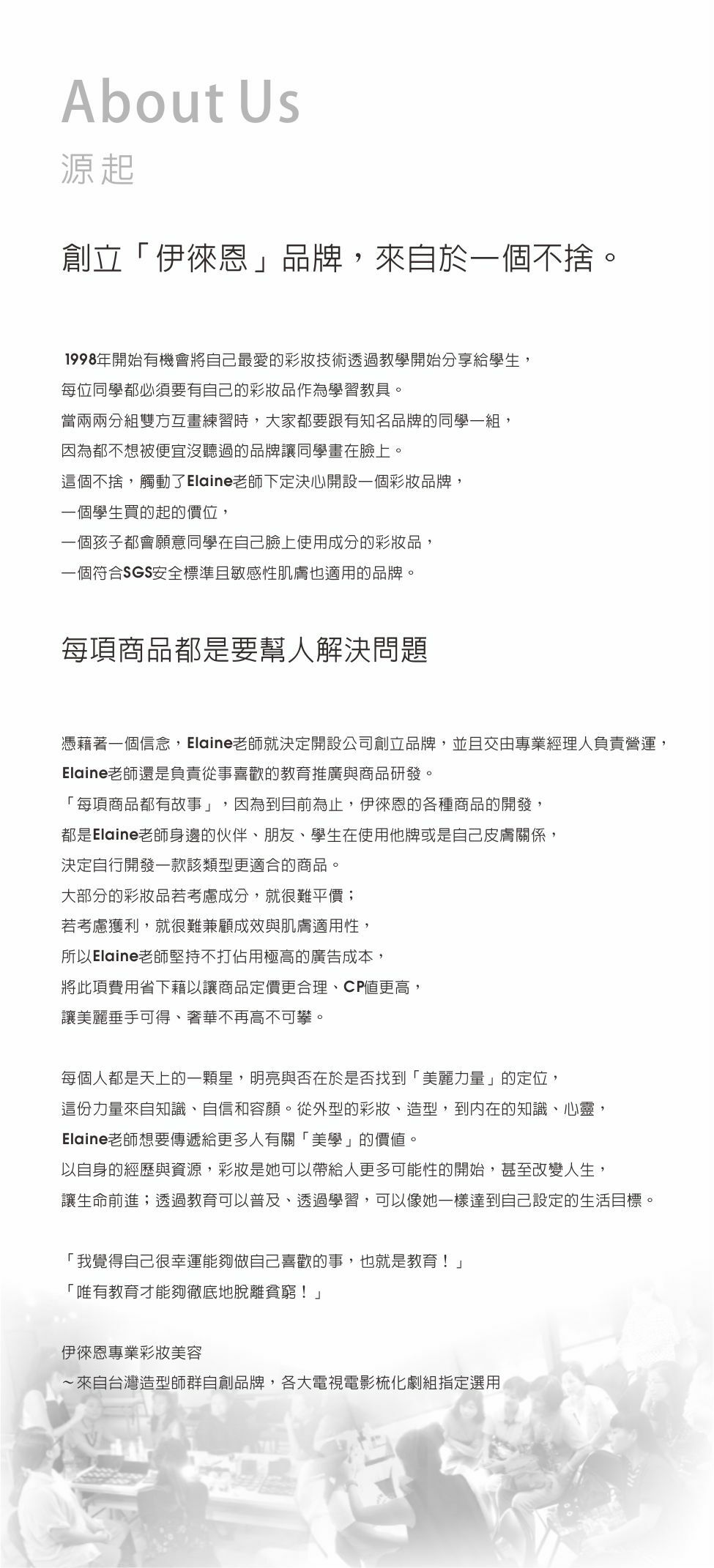 About Us
源起

創立「伊徠恩」品牌，來自於一個不捨。

1998年開始有機會將自己最愛的彩妝技術透過教學開始分享給學生，
每位同學都必須要有自己的彩妝品作為學習教具。
當兩兩分組雙方互畫練習時，大家都要跟有知名品牌的同學一組，
因為都不想被便宜沒聽過的品牌讓同學畫在臉上。
這個不捨，觸動了Elaine老師下定決心開設一個彩妝品牌，
一個學生買的起的價位，
一個孩子都會願意同學在自己臉上使用成分的彩妝品，
一個符合SGS安全標準且敏感性肌膚也適用的品牌。

每項商品都是要幫人解決問題

憑藉著一個信念，Elaine老師就決定開設公司創立品牌，並且交由專業經理人負責營運，
Elaine老師還是負責從事喜歡的教育推廣與商品研發。
「每項商品都有故事」，因為到目前為止，伊徠恩的各種商品的開發，
都是Elaine老師身邊的伙伴、朋友、學生在使用他牌或是自己皮膚關係，
決定自行開發一款該類型更適合的商品。
大部分的彩妝品若考慮成分，就很難平價；
若考慮獲利，就很難兼顧成效與肌膚適用性，
所以Elaine老師堅持不打佔用極高的廣告成本，
將此項費用省下藉以讓商品定價更合理、CP值更高，
讓美麗垂手可得、奢華不再高不可攀。

每個人都是天上的一顆星，明亮與否在於是否找到「美麗力量」的定位，
這份力量來自知識、自信和容顏。從外型的彩妝、造型，到內在的知識、心靈，
Elaine老師想要傳遞給更多人有關「美學」的價值。
以自身的經歷與資源，彩妝是她可以帶給人更多可能性的開始，甚至改變人生，
讓生命前進；透過教育可以普及、透過學習，可以像她一樣達到自己設定的生活目標。

「我覺得自己很幸運能夠做自己喜歡的事，也就是教育！」
「唯有教育才能夠徹底地脫離貧窮！」

伊徠恩專業彩妝美容
～來自台灣造型師群自創品牌，各大電視電影梳化劇組指定選用